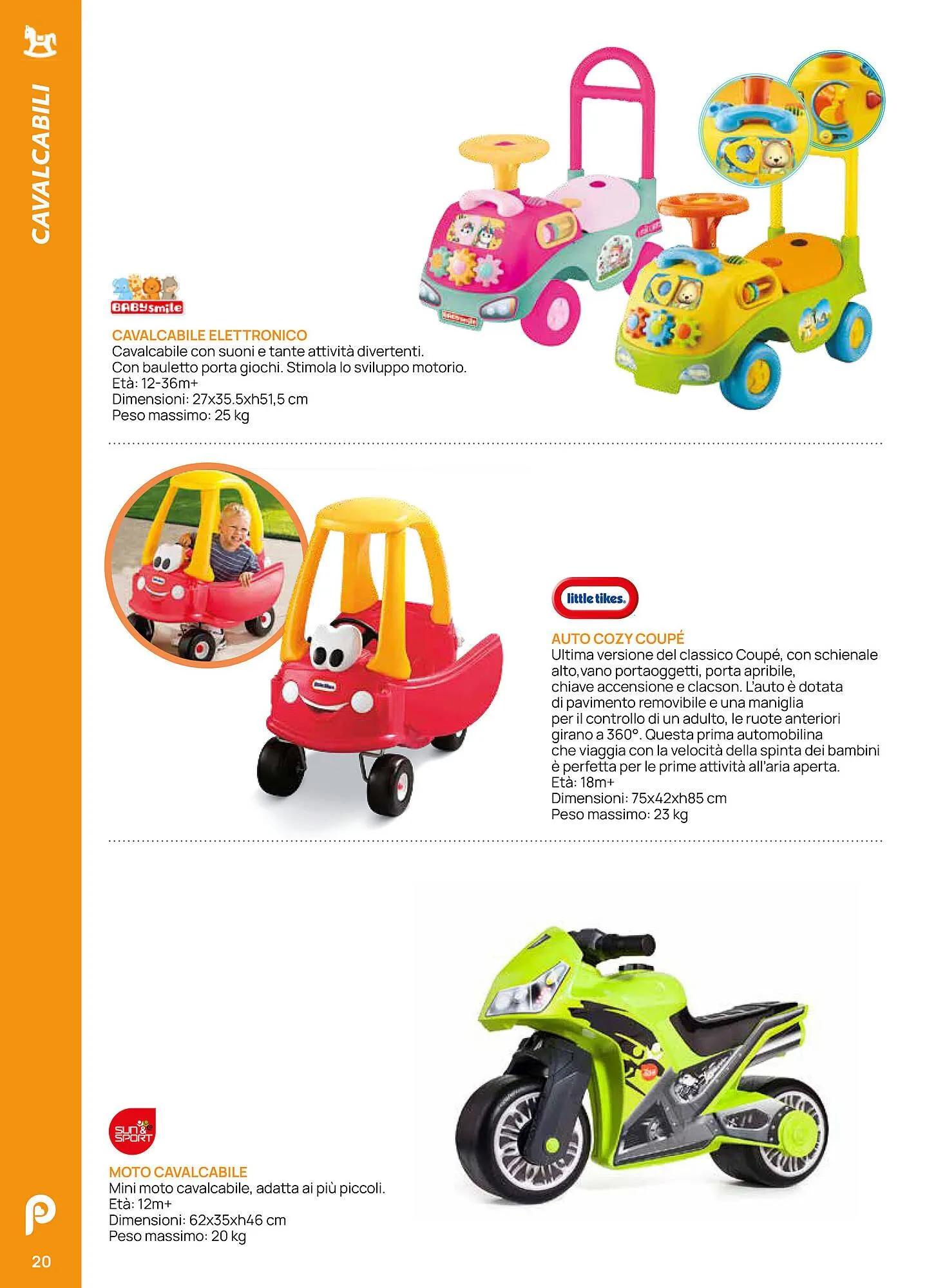 CAVALCABILI

BABYsmile

CAVALCABILE ELETTRONICO
Cavalcabile con suoni e tante attività divertenti. Con bauletto porta giochi. Stimola lo sviluppo motorio.
Età: 12-36m+
Dimensioni: 27x35.5xh51,5 cm
Peso massimo: 25 kg

little tikes

AUTO COZY COUPÉ
Ultima versione del classico Coupé, con schienale alto,vano portaoggetti, porta apribile, chiave accensione e clacson. L'auto è dotata di pavimento removibile e una maniglia per il controllo di un adulto, le ruote anteriori girano a 360°. Questa prima automobilina che viaggia con la velocità della spinta dei bambini è perfetta per le prime attività all'aria aperta.
Età: 18m+
Dimensioni: 75x42xh85 cm
Peso massimo: 23 kg

SUN & SPORT

MOTO CAVALCABILE
Mini moto cavalcabile, adatta ai più piccoli.
Età: 12m+
Dimensioni: 62x35xh46 cm
Peso massimo: 20 kg

20